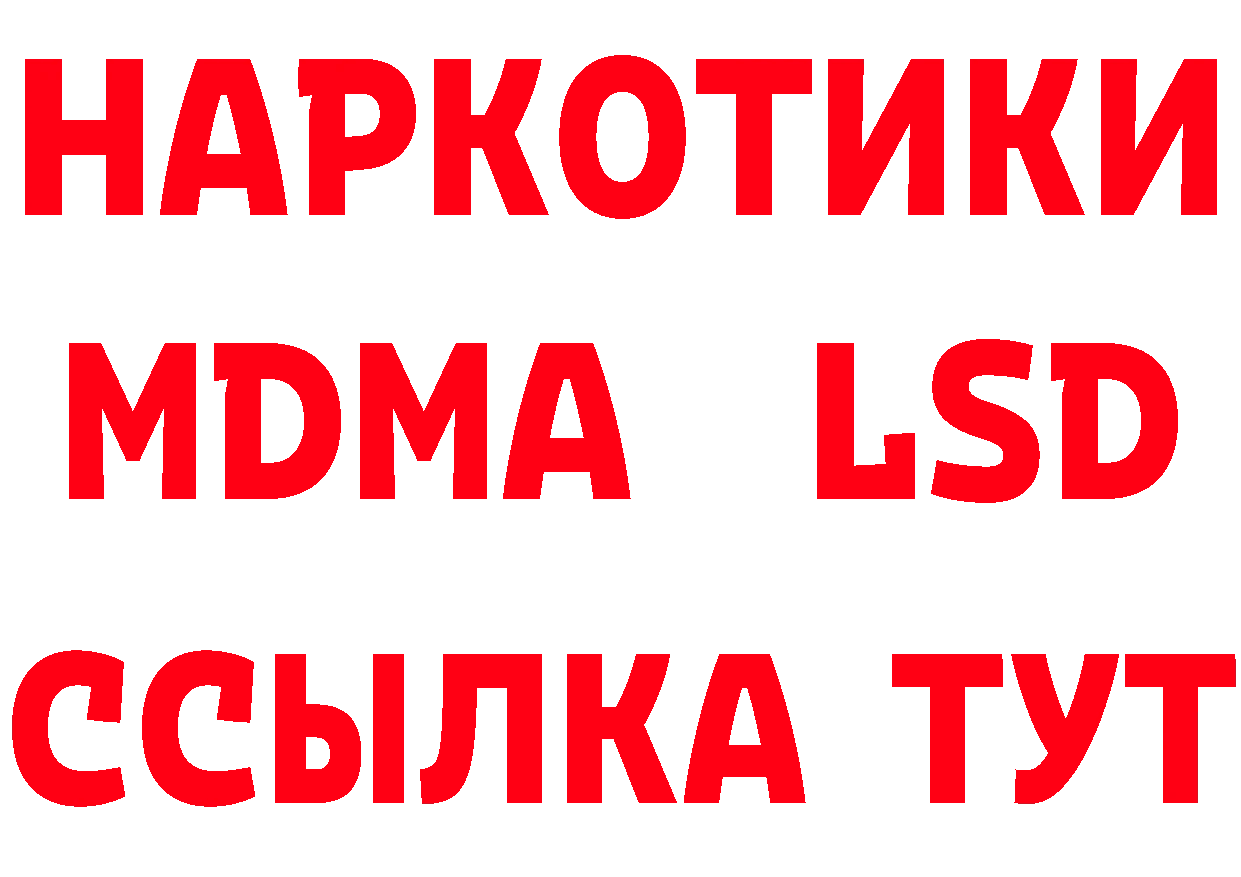 НАРКОТИКИ
MDMA LSD
ССЫЛКА ТУТ